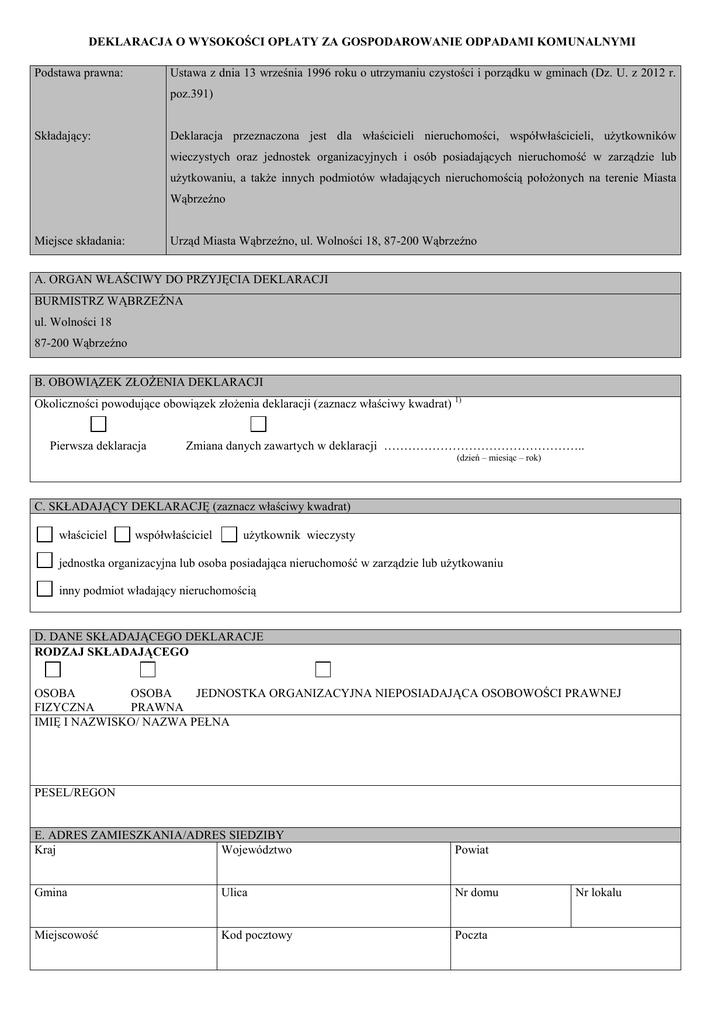 DEKLARACJA O WYSOKOŚCI OPŁATY ZA GOSPODAROWANIE ODPADAMI KOMUNALNYMI

| Podstawa prawna: | Ustawa z dnia 13 września 1996 roku o utrzymaniu czystości i porządku w gminach (Dz. U. z 2012 r. poz.391) |
|---|---|
| Składający: | Deklaracja przeznaczona jest dla właścicieli nieruchomości, współwłaścicieli, użytkowników wieczystych oraz jednostek organizacyjnych i osób posiadających nieruchomość w zarządzie lub użytkowaniu, a także innych podmiotów władających nieruchomością położonych na terenie Miasta Wąbrzeźno |
| Miejsce składania: | Urząd Miasta Wąbrzeźno, ul. Wolności 18, 87-200 Wąbrzeźno |

A. ORGAN WŁAŚCIWY DO PRZYJĘCIA DEKLARACJI
BURMISTRZ WĄBRZEŹNA
ul. Wolności 18
87-200 Wąbrzeźno

B. OBOWIĄZEK ZŁOŻENIA DEKLARACJI
Okoliczności powodujące obowiązek złożenia deklaracji (zaznacz właściwy kwadrat) $^{1)}$
Pierwsza deklaracja   Zmiana danych zawartych w deklaracji …………………………………………..
(dzień – miesiąc – rok)

C. SKŁADAJĄCY DEKLARACJĘ (zaznacz właściwy kwadrat)
właściciel   współwłaściciel   użytkownik wieczysty
jednostka organizacyjna lub osoba posiadająca nieruchomość w zarządzie lub użytkowaniu
inny podmiot władający nieruchomością

D. DANE SKŁADAJĄCEGO DEKLARACJE
RODZAJ SKŁADAJĄCEGO
OSOBA FIZYCZNA   OSOBA PRAWNA   JEDNOSTKA ORGANIZACYJNA NIEPOSIADAJĄCA OSOBOWOŚCI PRAWNEJ
IMIĘ I NAZWISKO/ NAZWA PEŁNA
PESEL/REGON

E. ADRES ZAMIESZKANIA/ADRES SIEDZIBY
| Kraj | Województwo | Powiat | |
|---|---|---|---|
| Gmina | Ulica | Nr domu | Nr lokalu |
| Miejscowość | Kod pocztowy | Poczta | |